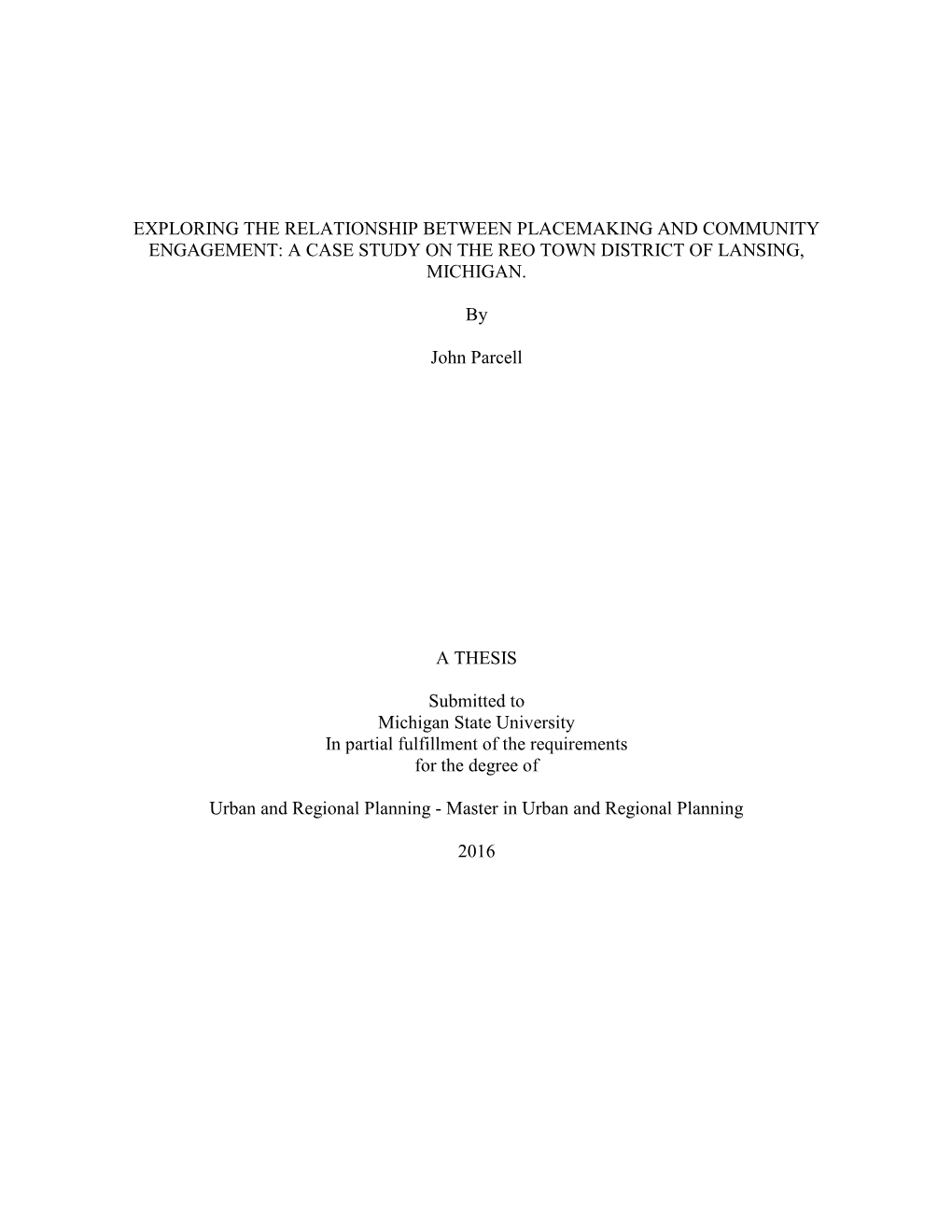 EXPLORING THE RELATIONSHIP BETWEEN PLACEMAKING AND COMMUNITY ENGAGEMENT: A CASE STUDY ON THE REO TOWN DISTRICT OF LANSING, MICHIGAN.

By

John Parcell

A THESIS

Submitted to
Michigan State University
In partial fulfillment of the requirements
for the degree of

Urban and Regional Planning - Master in Urban and Regional Planning

2016